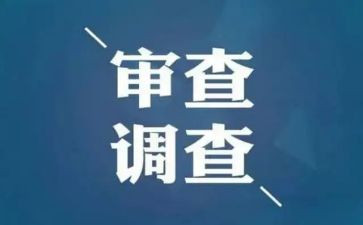 审查
调查